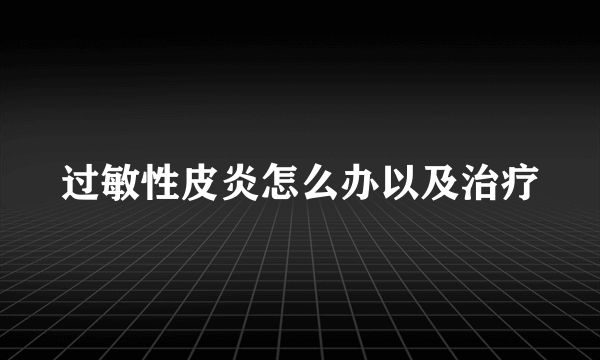 过敏性皮炎怎么办以及治疗